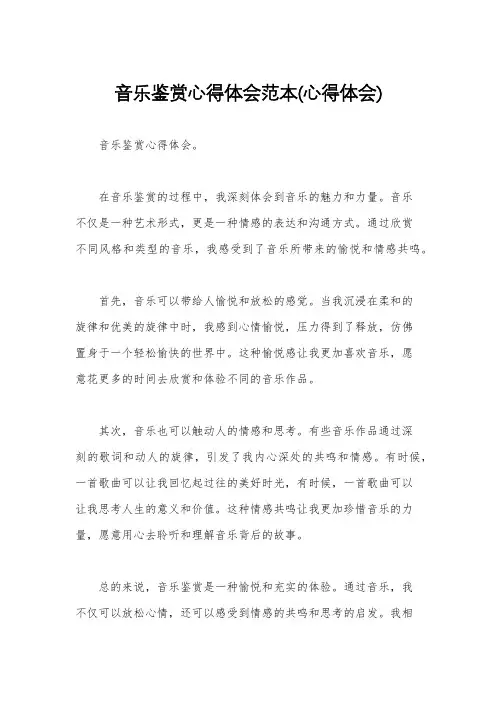 音乐鉴赏心得体会范本(心得体会)

音乐鉴赏心得体会。

在音乐鉴赏的过程中，我深刻体会到音乐的魅力和力量。音乐不仅是一种艺术形式，更是一种情感的表达和沟通方式。通过欣赏不同风格和类型的音乐，我感受到了音乐所带来的愉悦和情感共鸣。

首先，音乐可以带给人愉悦和放松的感觉。当我沉浸在柔和的旋律和优美的旋律中时，我感到心情愉悦，压力得到了释放，仿佛置身于一个轻松愉快的世界中。这种愉悦感让我更加喜欢音乐，愿意花更多的时间去欣赏和体验不同的音乐作品。

其次，音乐也可以触动人的情感和思考。有些音乐作品通过深刻的歌词和动人的旋律，引发了我内心深处的共鸣和情感。有时候，一首歌曲可以让我回忆起过往的美好时光，有时候，一首歌曲可以让我思考人生的意义和价值。这种情感共鸣让我更加珍惜音乐的力量，愿意用心去聆听和理解音乐背后的故事。

总的来说，音乐鉴赏是一种愉悦和充实的体验。通过音乐，我不仅可以放松心情，还可以感受到情感的共鸣和思考的启发。我相